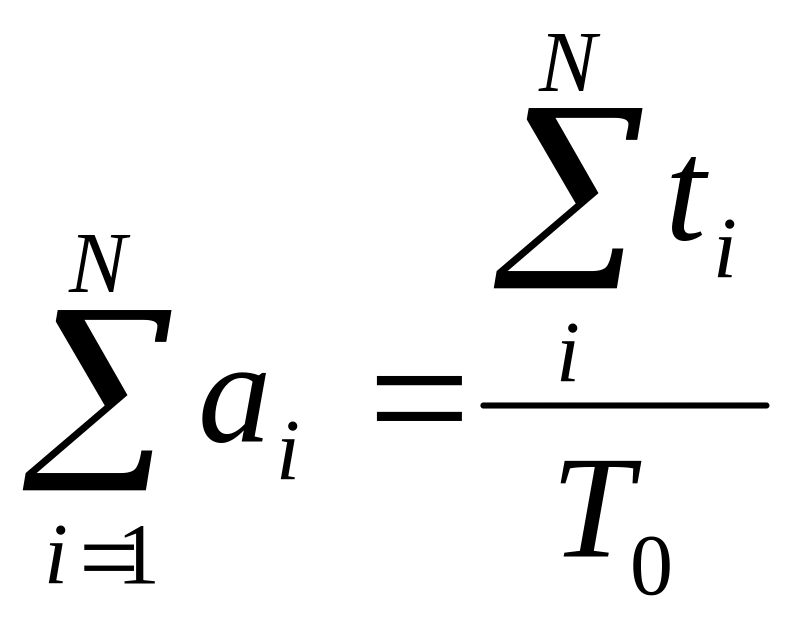 $\sum_{i=1}^{N} a_i = \frac{\sum_{i}^{N} t_i}{T_0}$